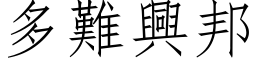 多難興邦